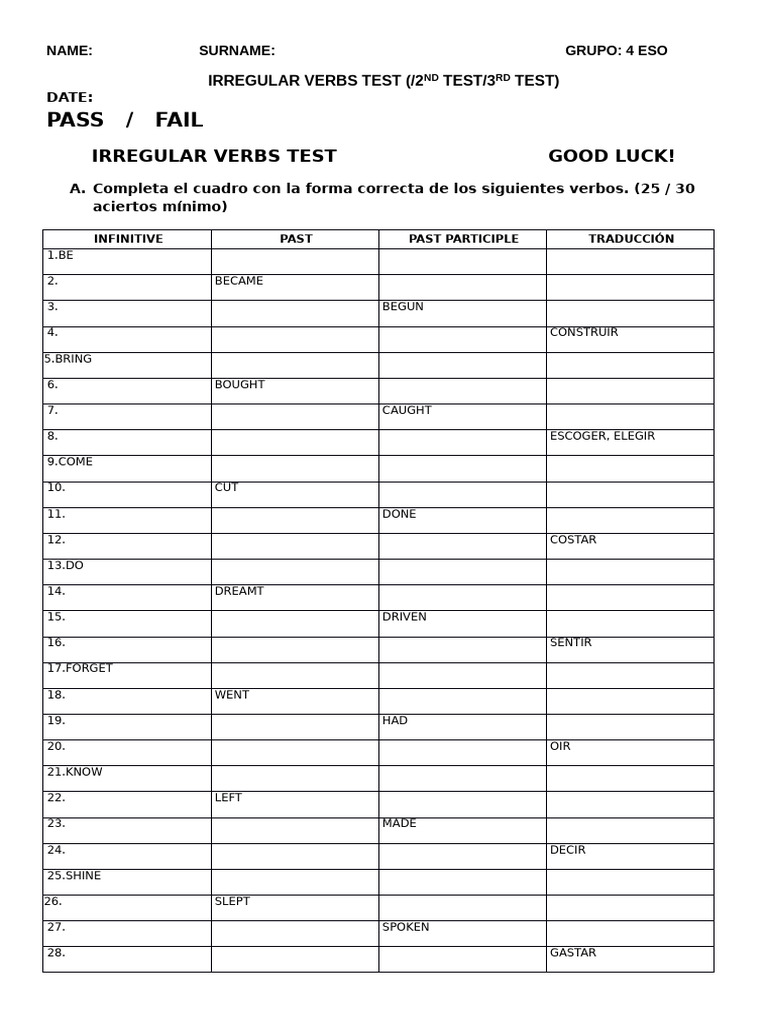 NAME: SURNAME: GRUPO: 4 ESO

IRREGULAR VERBS TEST (/2$^{ND}$ TEST/3$^{RD}$ TEST)

DATE:

PASS / FAIL

IRREGULAR VERBS TEST GOOD LUCK!

A. Completa el cuadro con la forma correcta de los siguientes verbos. (25 / 30 aciertos mínimo)

| INFINITIVE | PAST | PAST PARTICIPLE | TRADUCCIÓN |
|---|---|---|---|
| 1.BE | | | |
| 2. | BECAME | | |
| 3. | | BEGUN | |
| 4. | | | CONSTRUIR |
| 5.BRING | | | |
| 6. | BOUGHT | | |
| 7. | | CAUGHT | |
| 8. | | | ESCOGER, ELEGIR |
| 9.COME | | | |
| 10. | CUT | | |
| 11. | | DONE | |
| 12. | | | COSTAR |
| 13.DO | | | |
| 14. | DREAMT | | |
| 15. | | DRIVEN | |
| 16. | | | SENTIR |
| 17.FORGET | | | |
| 18. | WENT | | |
| 19. | | HAD | |
| 20. | | | OIR |
| 21.KNOW | | | |
| 22. | LEFT | | |
| 23. | | MADE | |
| 24. | | | DECIR |
| 25.SHINE | | | |
| 26. | SLEPT | | |
| 27. | | SPOKEN | |
| 28. | | | GASTAR |